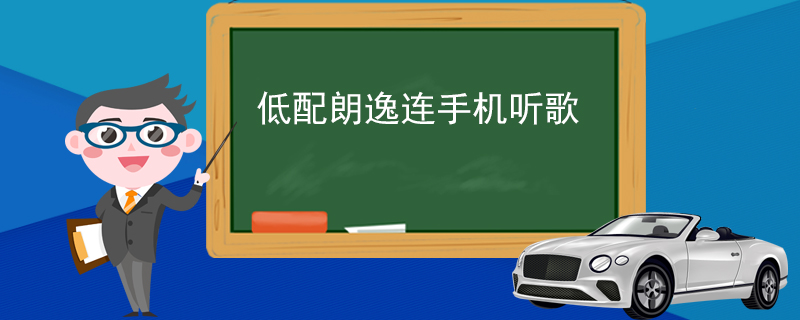 低配朗逸连手机听歌